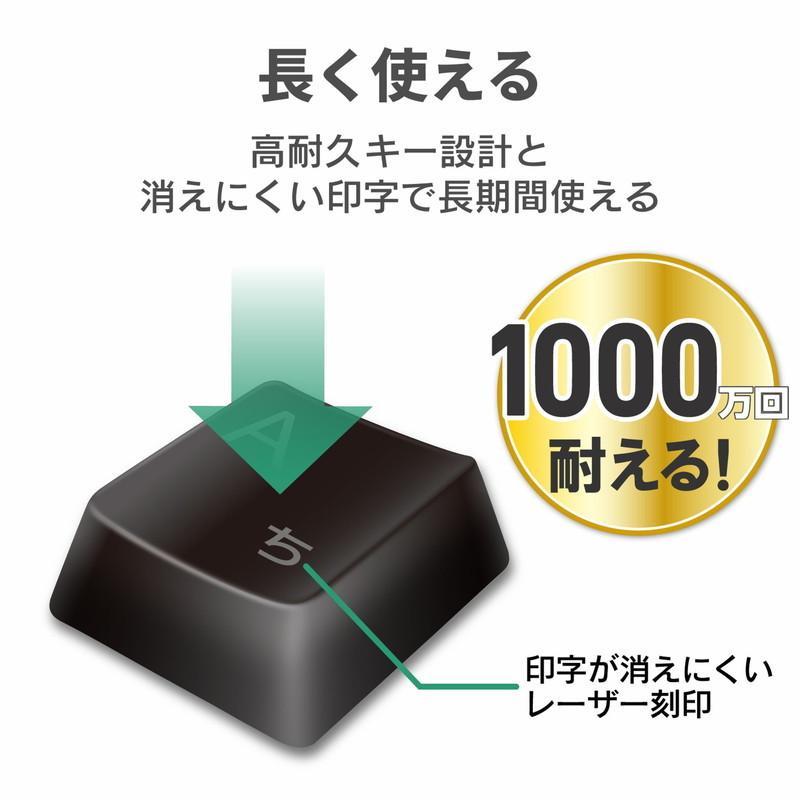 長く使える

高耐久キー設計と
消えにくい印字で長期間使える

1000万回
耐える!

A
ち

印字が消えにくい
レーザー刻印